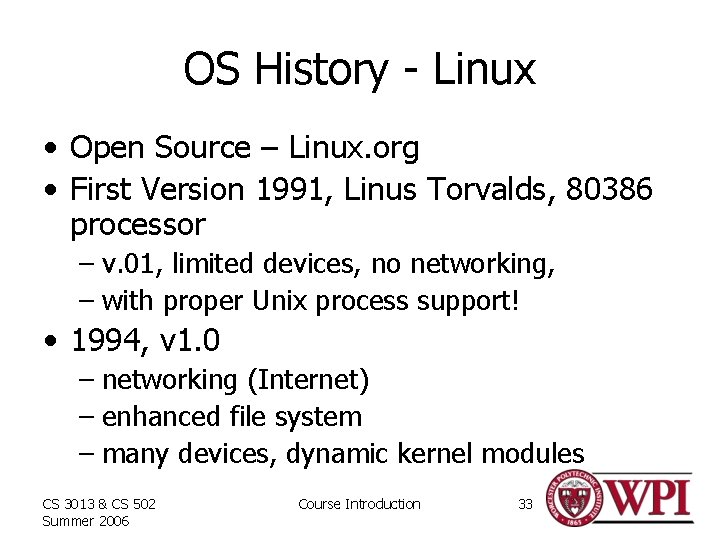 OS History - Linux

• Open Source – Linux.org
• First Version 1991, Linus Torvalds, 80386 processor
– v.01, limited devices, no networking,
– with proper Unix process support!
• 1994, v1.0
– networking (Internet)
– enhanced file system
– many devices, dynamic kernel modules

CS 3013 & CS 502
Summer 2006

Course Introduction

33

WORCESTER POLYTECHNIC INSTITUTE 1865

WPI